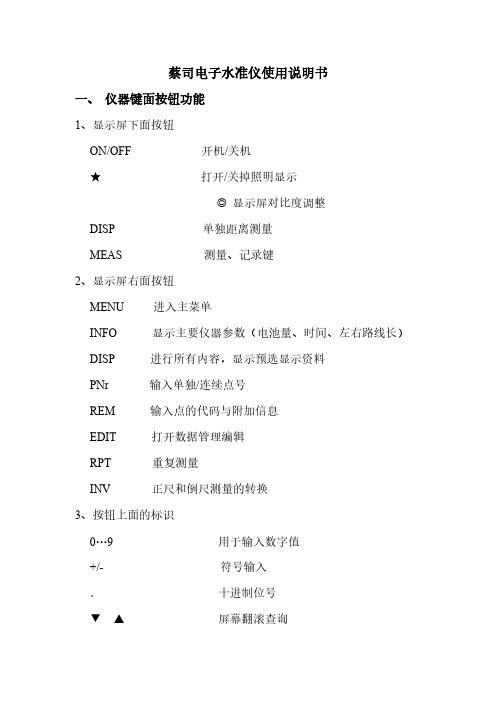 蔡司电子水准仪使用说明书

一、 仪器键面按钮功能

1、显示屏下面按钮

ON/OFF 开机/关机

★ 打开/关掉照明显示

◎ 显示屏对比度调整

DISP 单独距离测量

MEAS 测量、记录键

2、显示屏右面按钮

MENU 进入主菜单

INFO 显示主要仪器参数（电池量、时间、左右路线长）

DISP 进行所有内容，显示预选显示资料

PNr 输入单独/连续点号

REM 输入点的代码与附加信息

EDIT 打开数据管理编辑

RPT 重复测量

INV 正尺和倒尺测量的转换

3、按钮上面的标识

0…9 用于输入数字值

+/- 符号输入

. 十进制位号

▼ ▲ 屏幕翻滚查询